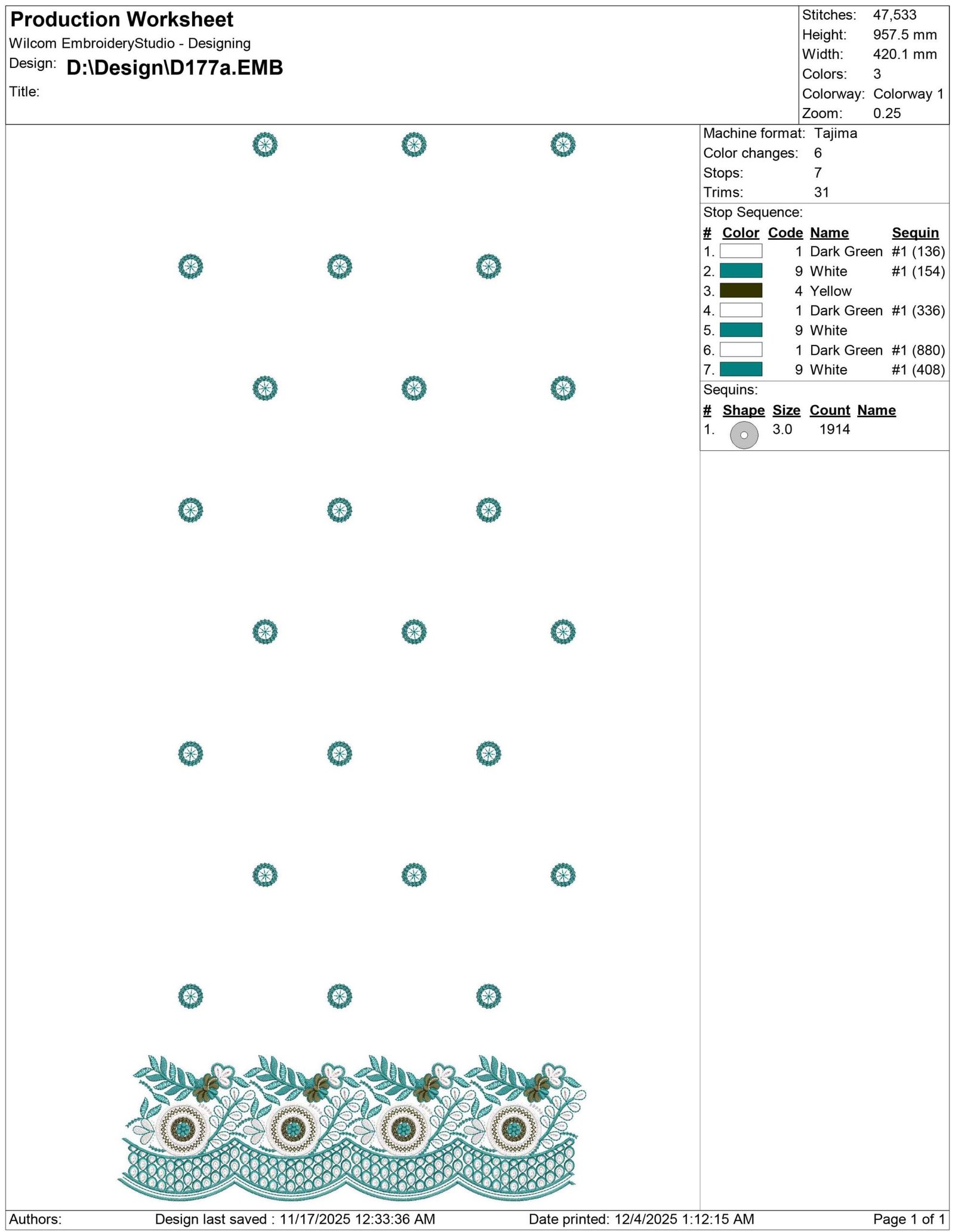 Production Worksheet
Wilcom EmbroideryStudio - Designing
Design: D:\Design\D177a.EMB
Title:

Stitches: 47,533
Height: 957.5 mm
Width: 420.1 mm
Colors: 3
Colorway: Colorway 1
Zoom: 0.25

Machine format: Tajima
Color changes: 6
Stops: 7
Trims: 31

Stop Sequence:

| # | Color | Code | Name | Sequin |
|---|---|---|---|---|
| 1. | | 1 | Dark Green | #1 (136) |
| 2. | | 9 | White | #1 (154) |
| 3. | | 4 | Yellow | |
| 4. | | 1 | Dark Green | #1 (336) |
| 5. | | 9 | White | |
| 6. | | 1 | Dark Green | #1 (880) |
| 7. | | 9 | White | #1 (408) |

Sequins:

| # | Shape | Size | Count | Name |
|---|---|---|---|---|
| 1. | | 3.0 | 1914 | |

Authors: Design last saved : 11/17/2025 12:33:36 AM Date printed: 12/4/2025 1:12:15 AM Page 1 of 1